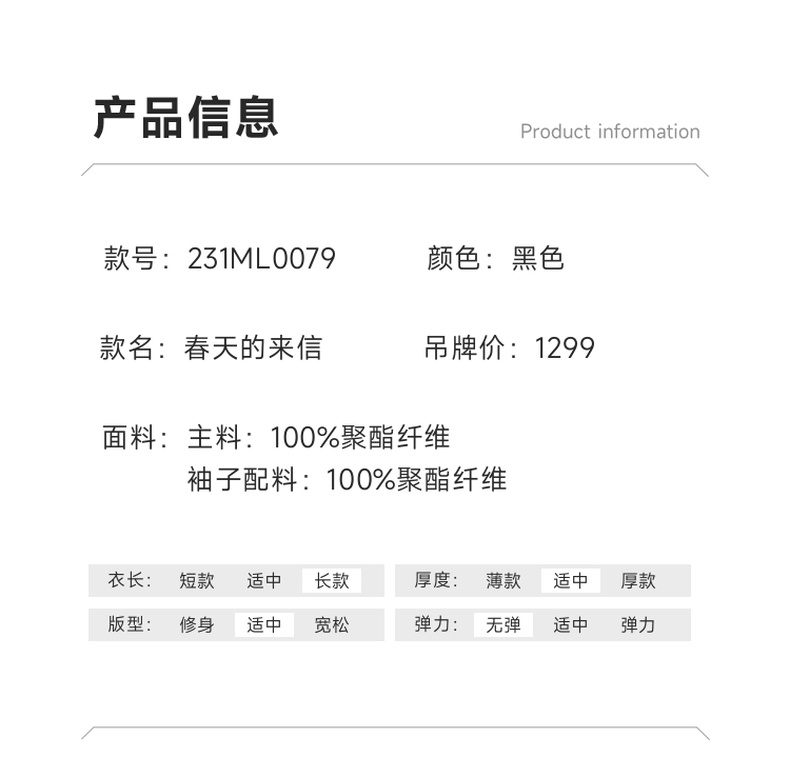 产品信息

Product information

款号：231ML0079

颜色：黑色

款名：春天的来信

吊牌价：1299

面料：主料：100%聚酯纤维
袖子配料：100%聚酯纤维

衣长： 短款 适中 长款

版型： 修身 适中 宽松

厚度： 薄款 适中 厚款

弹力： 无弹 适中 弹力